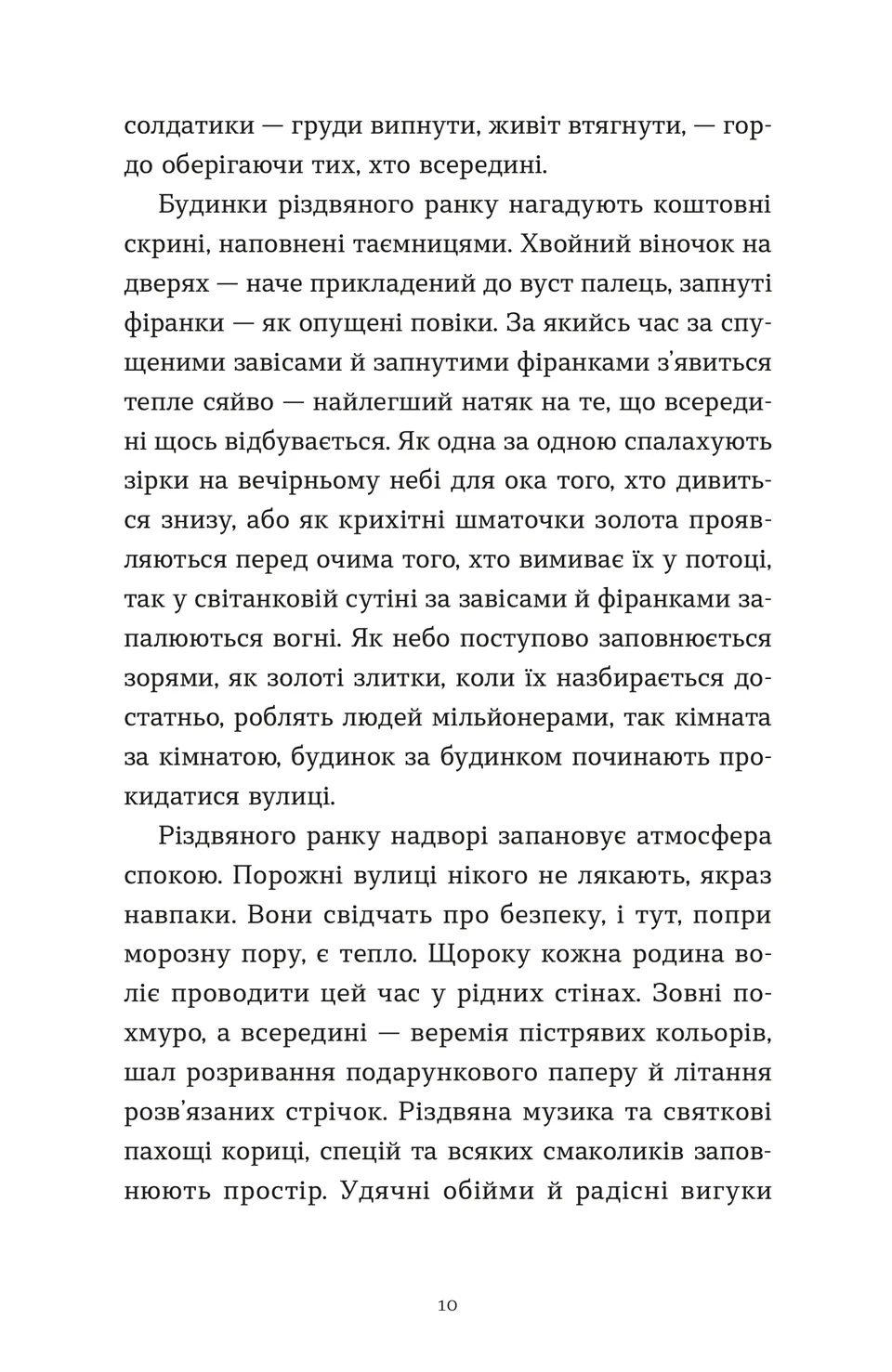 солдатики — груди випнути, живіт втягнути, — гордо оберігаючи тих, хто всередині.

Будинки різдвяного ранку нагадують коштовні скрині, наповнені таємницями. Хвойний віночок на дверях — наче прикладений до вуст палець, запнуті фіранки — як опущені повіки. За якийсь час за спущеними завісами й запнутими фіранками з'явиться тепле сяйво — найлегший натяк на те, що всередині щось відбувається. Як одна за одною спалахують зірки на вечірньому небі для ока того, хто дивиться знизу, або як крихітні шматочки золота проявляються перед очима того, хто вимиває їх у потоці, так у світанковій сутіні за завісами й фіранками запалюються вогні. Як небо поступово заповнюється зорями, як золоті злитки, коли їх назбирається достатньо, роблять людей мільйонерами, так кімната за кімнатою, будинок за будинком починають прокидатися вулиці.

Різдвяного ранку надворі запановує атмосфера спокою. Порожні вулиці нікого не лякають, якраз навпаки. Вони свідчать про безпеку, і тут, попри морозну пору, є тепло. Щороку кожна родина воліє проводити цей час у рідних стінах. Зовні похмуро, а всередині — веремія пістрявих кольорів, шал розривання подарункового паперу й літання розв'язаних стрічок. Різдвяна музика та святкові пахощі кориці, спецій та всяких смаколиків заповнюють простір. Удячні обійми й радісні вигуки

10